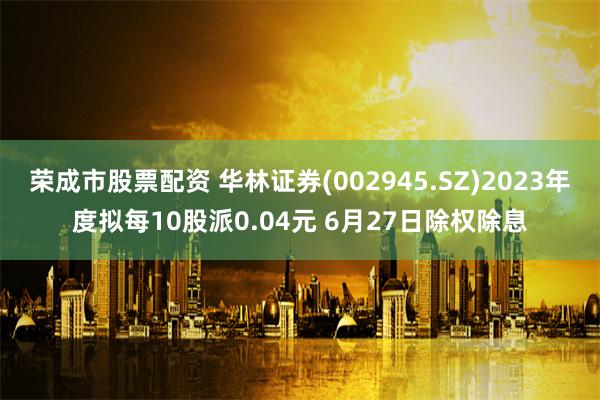 荣成市股票配资 华林证券(002945.SZ)2023年度拟每10股派0.04元 6月27日除权除息